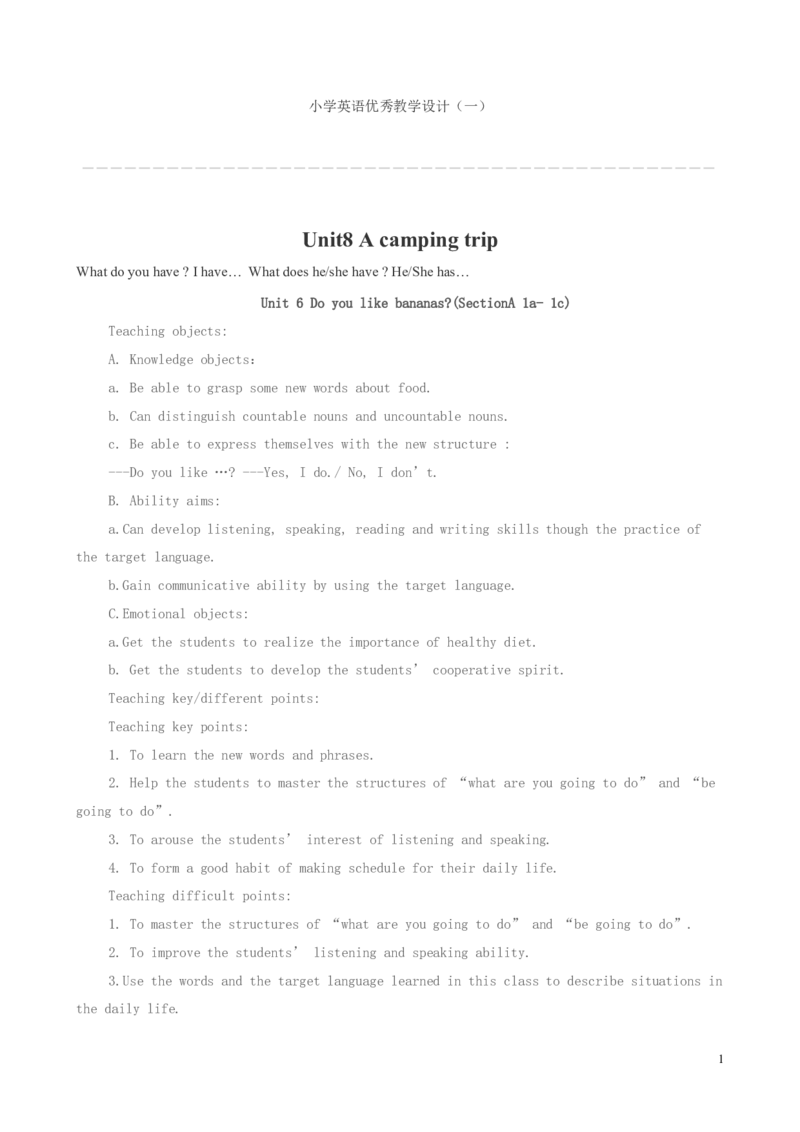 小学英语优秀教学设计（一）

Unit8 A camping trip

What do you have ? I have… What does he/she have ? He/She has…

Unit 6 Do you like bananas?(SectionA 1a- 1c)

Teaching objects:

A. Knowledge objects:

a. Be able to grasp some new words about food.

b. Can distinguish countable nouns and uncountable nouns.

c. Be able to express themselves with the new structure :

---Do you like …? ---Yes, I do./ No, I don’t.

B. Ability aims:

a.Can develop listening, speaking, reading and writing skills though the practice of the target language.

b.Gain communicative ability by using the target language.

C.Emotional objects:

a.Get the students to realize the importance of healthy diet.

b. Get the students to develop the students’ cooperative spirit.

Teaching key/different points:

Teaching key points:

1. To learn the new words and phrases.

2. Help the students to master the structures of “what are you going to do” and “be going to do”.

3. To arouse the students’ interest of listening and speaking.

4. To form a good habit of making schedule for their daily life.

Teaching difficult points:

1. To master the structures of “what are you going to do” and “be going to do”.

2. To improve the students’ listening and speaking ability.

3.Use the words and the target language learned in this class to describe situations in the daily life.

1